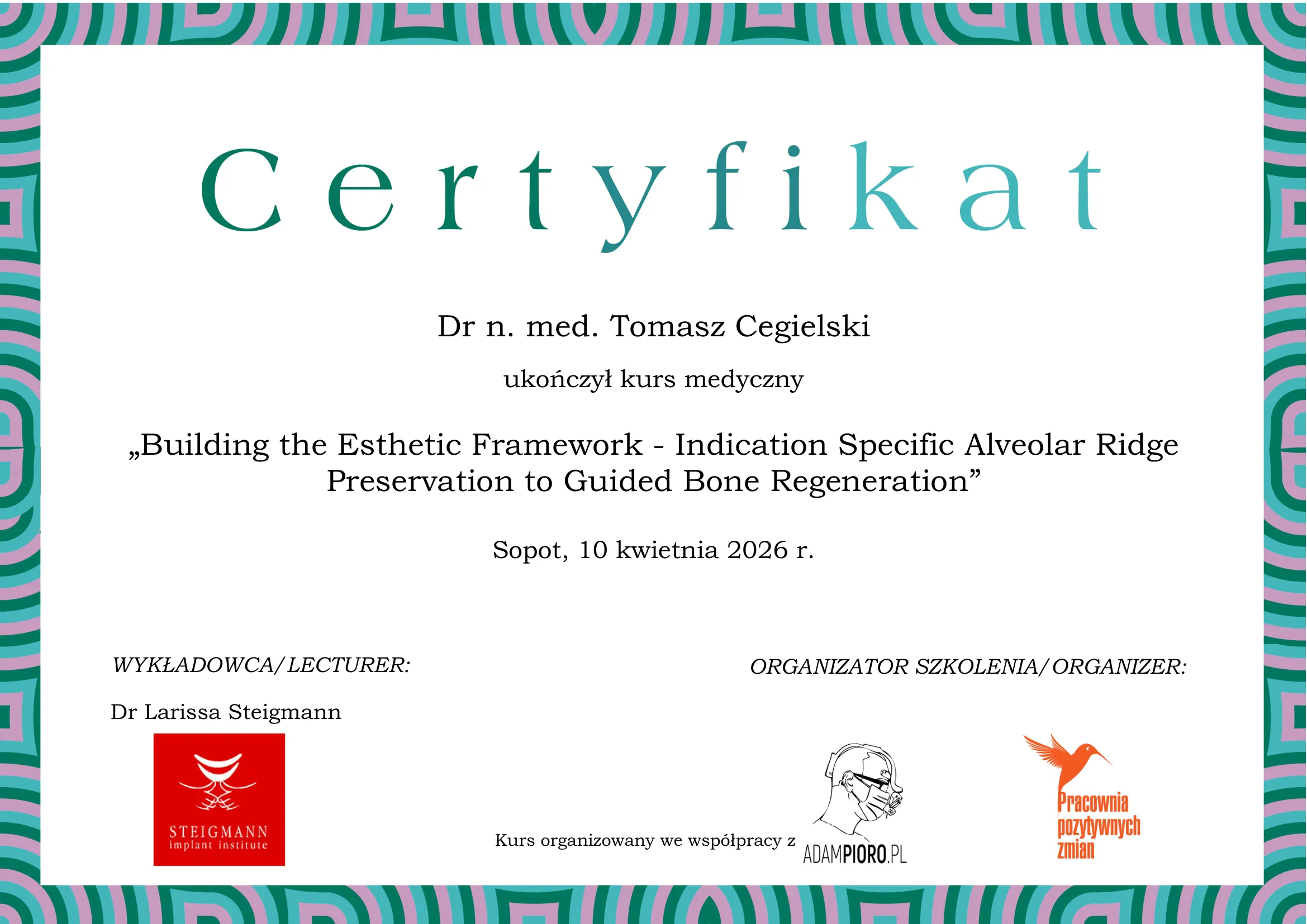 Certyfikat

Dr n. med. Tomasz Cegielski

ukończył kurs medyczny

„Building the Esthetic Framework - Indication Specific Alveolar Ridge Preservation to Guided Bone Regeneration”

Sopot, 10 kwietnia 2026 r.

WYKŁADOWCA/LECTURER:

Dr Larissa Steigmann

STEIGMANN
implant institute

ORGANIZATOR SZKOLENIA/ORGANIZER:

Kurs organizowany we współpracy z

ADAMPIORO.PL

Pracownia pozytywnych zmian